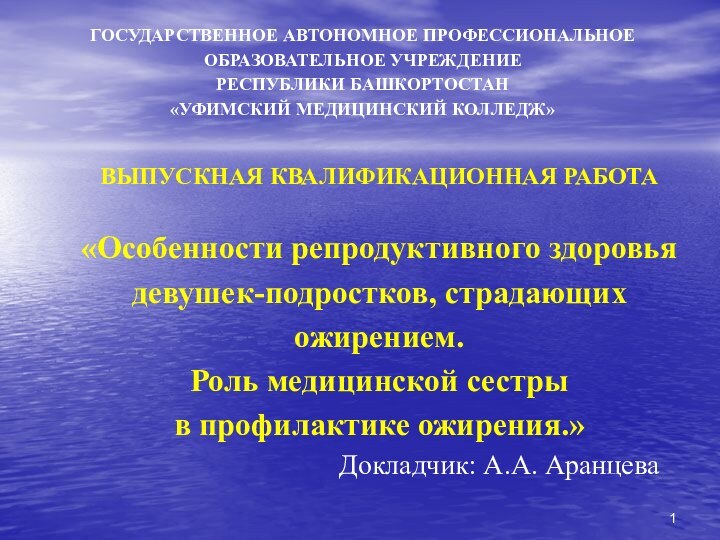 ГОСУДАРСТВЕННОЕ АВТОНОМНОЕ ПРОФЕССИОНАЛЬНОЕ ОБРАЗОВАТЕЛЬНОЕ УЧРЕЖДЕНИЕ РЕСПУБЛИКИ БАШКОРТОСТАН «УФИМСКИЙ МЕДИЦИНСКИЙ КОЛЛЕДЖ»

ВЫПУСКНАЯ КВАЛИФИКАЦИОННАЯ РАБОТА

«Особенности репродуктивного здоровья девушек-подростков, страдающих ожирением.
Роль медицинской сестры в профилактике ожирения.»

Докладчик: А.А. Аранцева

1